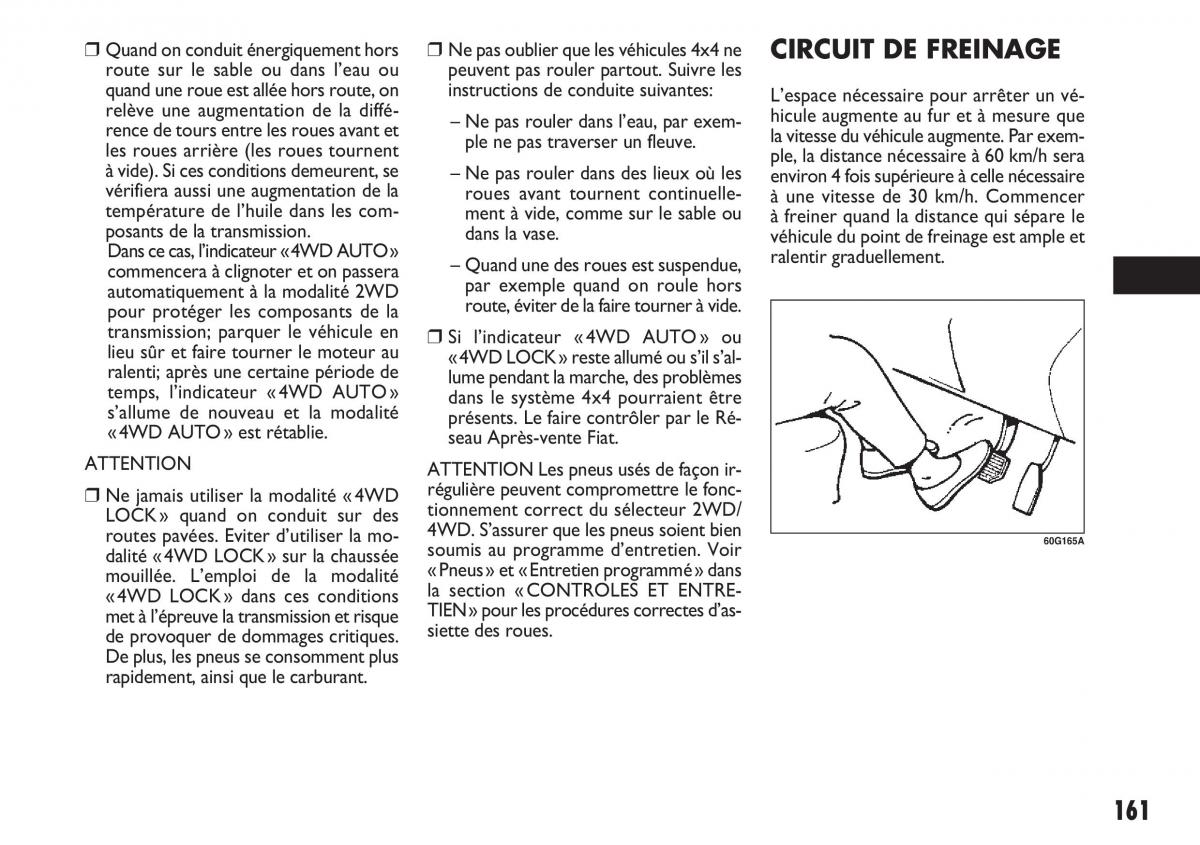 ❒ Quand on conduit énergiquement hors route sur le sable ou dans l'eau ou quand une roue est allée hors route, on relève une augmentation de la différence de tours entre les roues avant et les roues arrière (les roues tournent à vide). Si ces conditions demeurent, se vérifiera aussi une augmentation de la température de l'huile dans les composants de la transmission.
Dans ce cas, l'indicateur «4WD AUTO» commencera à clignoter et on passera automatiquement à la modalité 2WD pour protéger les composants de la transmission; parquer le véhicule en lieu sûr et faire tourner le moteur au ralenti; après une certaine période de temps, l'indicateur «4WD AUTO» s'allume de nouveau et la modalité «4WD AUTO» est rétablie.

ATTENTION

❒ Ne jamais utiliser la modalité «4WD LOCK» quand on conduit sur des routes pavées. Eviter d'utiliser la modalité «4WD LOCK» sur la chaussée mouillée. L'emploi de la modalité «4WD LOCK» dans ces conditions met à l'épreuve la transmission et risque de provoquer de dommages critiques. De plus, les pneus se consomment plus rapidement, ainsi que le carburant.

❒ Ne pas oublier que les véhicules 4x4 ne peuvent pas rouler partout. Suivre les instructions de conduite suivantes:

– Ne pas rouler dans l'eau, par exemple ne pas traverser un fleuve.

– Ne pas rouler dans des lieux où les roues avant tournent continuellement à vide, comme sur le sable ou dans la vase.

– Quand une des roues est suspendue, par exemple quand on roule hors route, éviter de la faire tourner à vide.

❒ Si l'indicateur «4WD AUTO» ou «4WD LOCK» reste allumé ou s'il s'allume pendant la marche, des problèmes dans le système 4x4 pourraient être présents. Le faire contrôler par le Réseau Après-vente Fiat.

ATTENTION Les pneus usés de façon irrégulière peuvent compromettre le fonctionnement correct du sélecteur 2WD/4WD. S'assurer que les pneus soient bien soumis au programme d'entretien. Voir «Pneus» et «Entretien programmé» dans la section «CONTROLES ET ENTRETIEN» pour les procédures correctes d'assiette des roues.

CIRCUIT DE FREINAGE

L'espace nécessaire pour arrêter un véhicule augmente au fur et à mesure que la vitesse du véhicule augmente. Par exemple, la distance nécessaire à 60 km/h sera environ 4 fois supérieure à celle nécessaire à une vitesse de 30 km/h. Commencer à freiner quand la distance qui sépare le véhicule du point de freinage est ample et ralentir graduellement.

60G165A

161